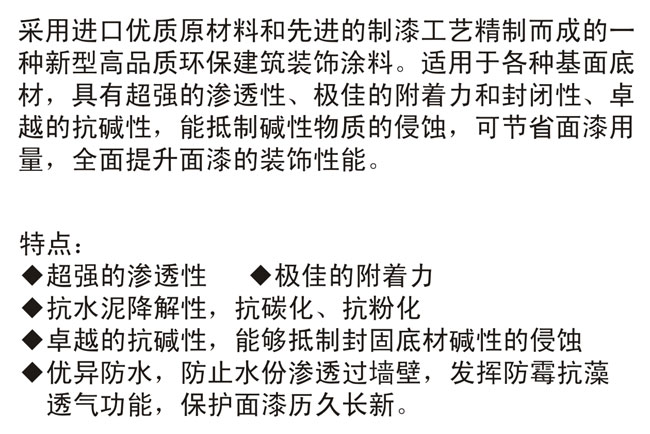 采用进口优质原材料和先进的制漆工艺精制而成的一种新型高品质环保建筑装饰涂料。适用于各种基面底材，具有超强的渗透性、极佳的附着力和封闭性、卓越的抗碱性，能抵制碱性物质的侵蚀，可节省面漆用量，全面提升面漆的装饰性能。

特点：
◆超强的渗透性 ◆极佳的附着力
◆抗水泥降解性，抗碳化、抗粉化
◆卓越的抗碱性，能够抵制封固底材碱性的侵蚀
◆优异防水，防止水份渗透过墙壁，发挥防霉抗藻透气功能，保护面漆历久长新。